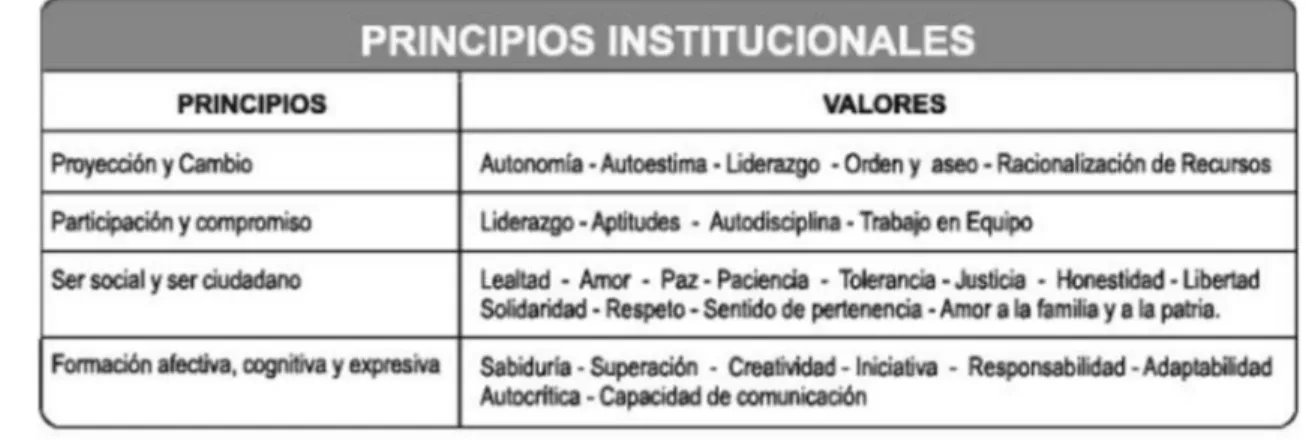 PRINCIPIOS INSTITUCIONALES

| PRINCIPIOS | VALORES |
|---|---|
| Proyección y Cambio | Autonomía - Autoestima - Liderazgo - Orden y aseo - Racionalización de Recursos |
| Participación y compromiso | Liderazgo - Aptitudes - Autodisciplina - Trabajo en Equipo |
| Ser social y ser ciudadano | Lealtad - Amor - Paz - Paciencia - Tolerancia - Justicia - Honestidad - Libertad Solidaridad - Respeto - Sentido de pertenencia - Amor a la familia y a la patria. |
| Formación afectiva, cognitiva y expresiva | Sabiduría - Superación - Creatividad - Iniciativa - Responsabilidad - Adaptabilidad Autocrítica - Capacidad de comunicación |